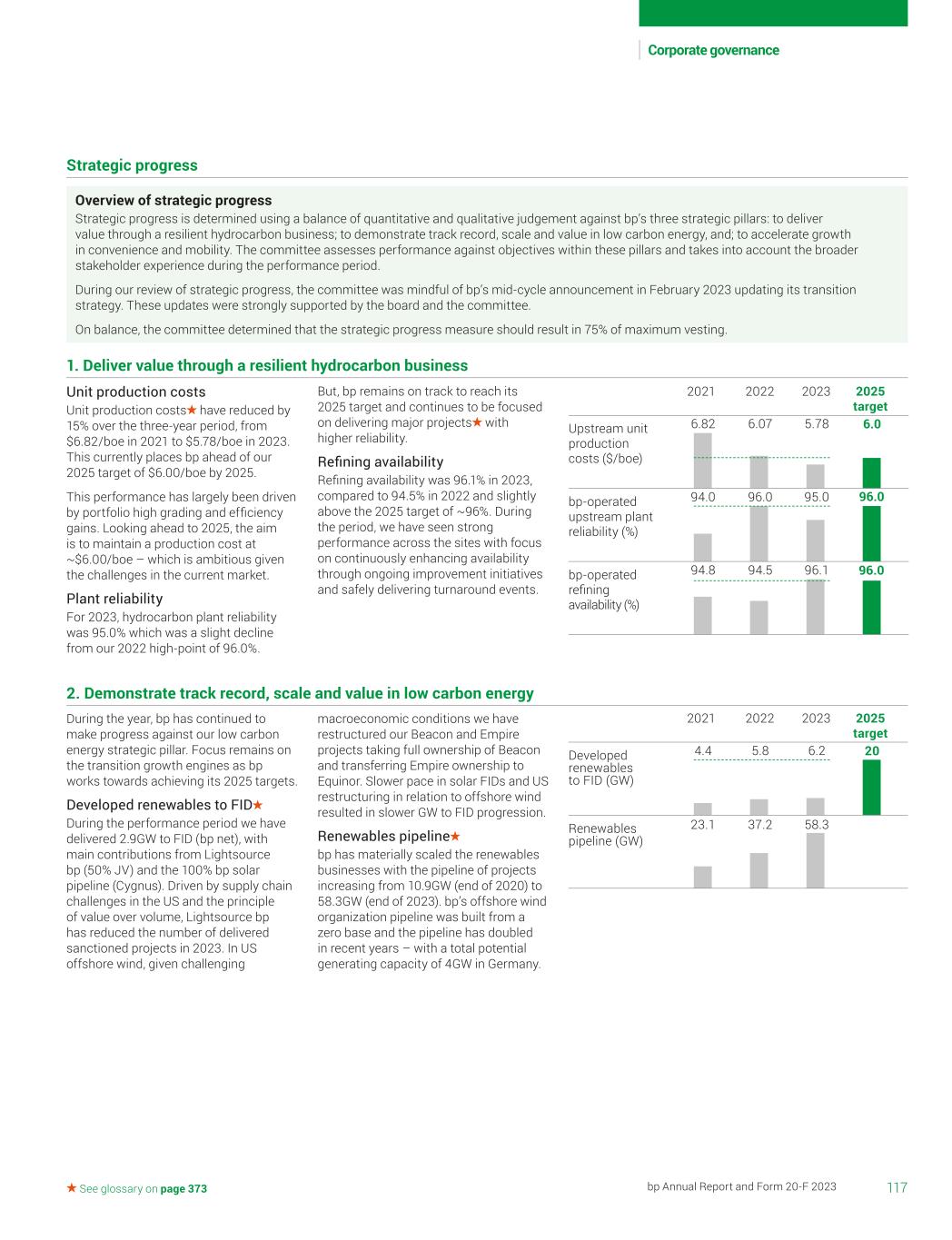 Corporate governance

Strategic progress

Overview of strategic progress
Strategic progress is determined using a balance of quantitative and qualitative judgement against bp's three strategic pillars: to deliver value through a resilient hydrocarbon business; to demonstrate track record, scale and value in low carbon energy, and; to accelerate growth in convenience and mobility. The committee assesses performance against objectives within these pillars and takes into account the broader stakeholder experience during the performance period.

During our review of strategic progress, the committee was mindful of bp's mid-cycle announcement in February 2023 updating its transition strategy. These updates were strongly supported by the board and the committee.

On balance, the committee determined that the strategic progress measure should result in 75% of maximum vesting.

1. Deliver value through a resilient hydrocarbon business

Unit production costs
Unit production costs★ have reduced by 15% over the three-year period, from $6.82/boe in 2021 to $5.78/boe in 2023. This currently places bp ahead of our 2025 target of $6.00/boe by 2025.

This performance has largely been driven by portfolio high grading and efficiency gains. Looking ahead to 2025, the aim is to maintain a production cost at ~$6.00/boe – which is ambitious given the challenges in the current market.

Plant reliability
For 2023, hydrocarbon plant reliability was 95.0% which was a slight decline from our 2022 high-point of 96.0%.

But, bp remains on track to reach its 2025 target and continues to be focused on delivering major projects★ with higher reliability.

Refining availability
Refining availability was 96.1% in 2023, compared to 94.5% in 2022 and slightly above the 2025 target of ~96%. During the period, we have seen strong performance across the sites with focus on continuously enhancing availability through ongoing improvement initiatives and safely delivering turnaround events.

| | 2021 | 2022 | 2023 | 2025 target |
|---|---|---|---|---|
| Upstream unit production costs ($/boe) | 6.82 | 6.07 | 5.78 | 6.0 |
| bp-operated upstream plant reliability (%) | 94.0 | 96.0 | 95.0 | 96.0 |
| bp-operated refining availability (%) | 94.8 | 94.5 | 96.1 | 96.0 |

2. Demonstrate track record, scale and value in low carbon energy

During the year, bp has continued to make progress against our low carbon energy strategic pillar. Focus remains on the transition growth engines as bp works towards achieving its 2025 targets.

Developed renewables to FID★
During the performance period we have delivered 2.9GW to FID (bp net), with main contributions from Lightsource bp (50% JV) and the 100% bp solar pipeline (Cygnus). Driven by supply chain challenges in the US and the principle of value over volume, Lightsource bp has reduced the number of delivered sanctioned projects in 2023. In US offshore wind, given challenging macroeconomic conditions we have restructured our Beacon and Empire projects taking full ownership of Beacon and transferring Empire ownership to Equinor. Slower pace in solar FIDs and US restructuring in relation to offshore wind resulted in slower GW to FID progression.

Renewables pipeline★
bp has materially scaled the renewables businesses with the pipeline of projects increasing from 10.9GW (end of 2020) to 58.3GW (end of 2023). bp's offshore wind organization pipeline was built from a zero base and the pipeline has doubled in recent years – with a total potential generating capacity of 4GW in Germany.

| | 2021 | 2022 | 2023 | 2025 target |
|---|---|---|---|---|
| Developed renewables to FID (GW) | 4.4 | 5.8 | 6.2 | 20 |
| Renewables pipeline (GW) | 23.1 | 37.2 | 58.3 | |

★ See glossary on page 373

bp Annual Report and Form 20-F 2023 117